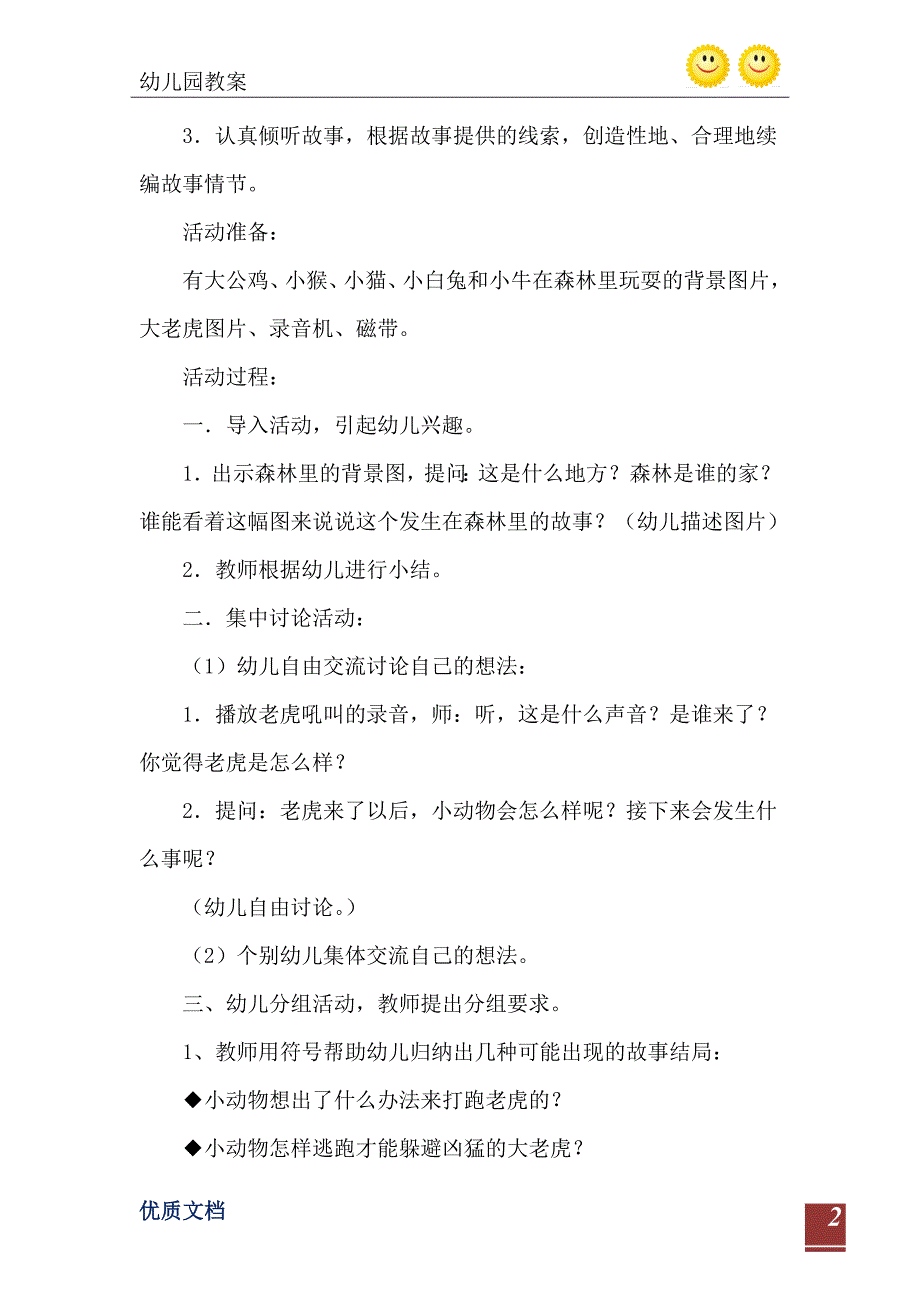 幼儿园教案

3．认真倾听故事，根据故事提供的线索，创造性地、合理地续编故事情节。

活动准备：

有大公鸡、小猴、小猫、小白兔和小牛在森林里玩耍的背景图片，大老虎图片、录音机、磁带。

活动过程：

一．导入活动，引起幼儿兴趣。

1．出示森林里的背景图，提问：这是什么地方？森林是谁的家？谁能看着这幅图来说说这个发生在森林里的故事？（幼儿描述图片）

2．教师根据幼儿进行小结。

二．集中讨论活动：

（1）幼儿自由交流讨论自己的想法：

1．播放老虎吼叫的录音，师：听，这是什么声音？是谁来了？你觉得老虎是怎么样？

2．提问：老虎来了以后，小动物会怎么样呢？接下来会发生什么事呢？

（幼儿自由讨论。）

（2）个别幼儿集体交流自己的想法。

三、幼儿分组活动，教师提出分组要求。

1、教师用符号帮助幼儿归纳出几种可能出现的故事结局：

◆小动物想出了什么办法来打跑老虎的？

◆小动物怎样逃跑才能躲避凶猛的大老虎？

优质文档

2